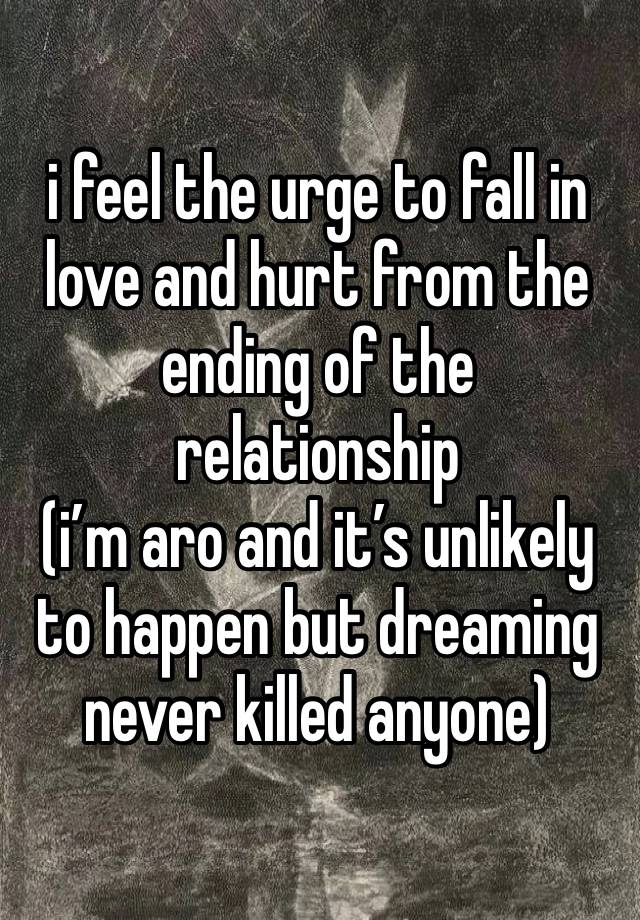 i feel the urge to fall in love and hurt from the ending of the relationship
(i’m aro and it’s unlikely to happen but dreaming never killed anyone)